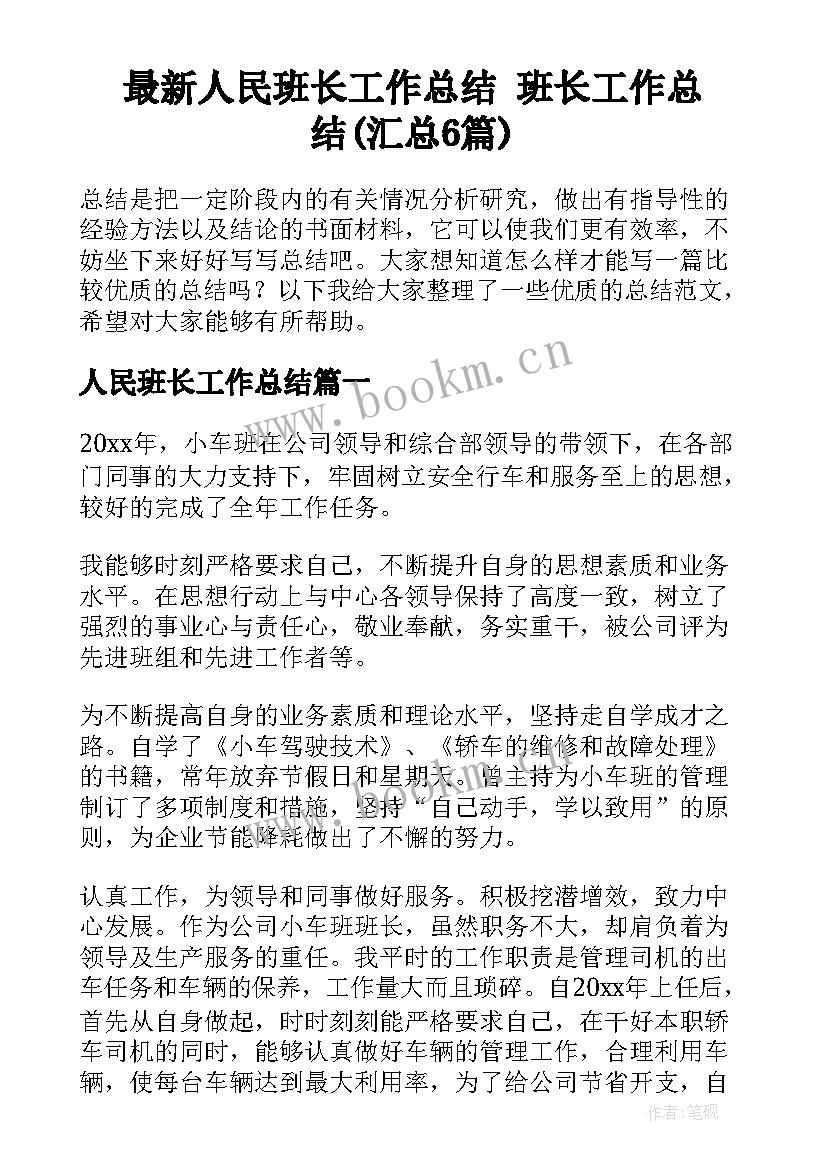 最新人民班长工作总结 班长工作总结(汇总6篇)

总结是把一定阶段内的有关情况分析研究，做出有指导性的经验方法以及结论的书面材料，它可以使我们更有效率，不妨坐下来好好写写总结吧。大家想知道怎么样才能写一篇比较优质的总结吗？以下我给大家整理了一些优质的总结范文，希望对大家能够有所帮助。

人民班长工作总结篇一

www.bookm.cn

20xx年，小车班在公司领导和综合部领导的带领下，在各部门同事的大力支持下，牢固树立安全行车和服务至上的思想，较好的完成了全年工作任务。

我能够时刻严格要求自己，不断提升自身的思想素质和业务水平。在思想行动上与中心各领导保持了高度一致，树立了强烈的事业心与责任心，敬业奉献，务实重干，被公司评为先进班组和先进工作者等。

为不断提高自身的业务素质和理论水平，坚持走自学成才之路。自学了《小车驾驶技术》、《轿车的维修和故障处理》的书籍，常年放弃节假日和星期天。曾主持为小车班的管理制订了多项制度和措施，坚持“自己动手，学以致用”的原则，为企业节能降耗做出了不懈的努力。

认真工作，为领导和同事做好服务。积极挖潜增效，致力中心发展。作为公司小车班班长，虽然职务不大，却肩负着为领导及生产服务的重任。我平时的工作职责是管理司机的出车任务和车辆的保养，工作量大而且琐碎。自20xx年上任后，首先从自身做起，时时刻刻能严格要求自己，在干好本职轿车司机的同时，能够认真做好车辆的管理工作，合理利用车辆，使每台车辆达到最大利用率，为了给公司节省开支，自

作者:笔砚